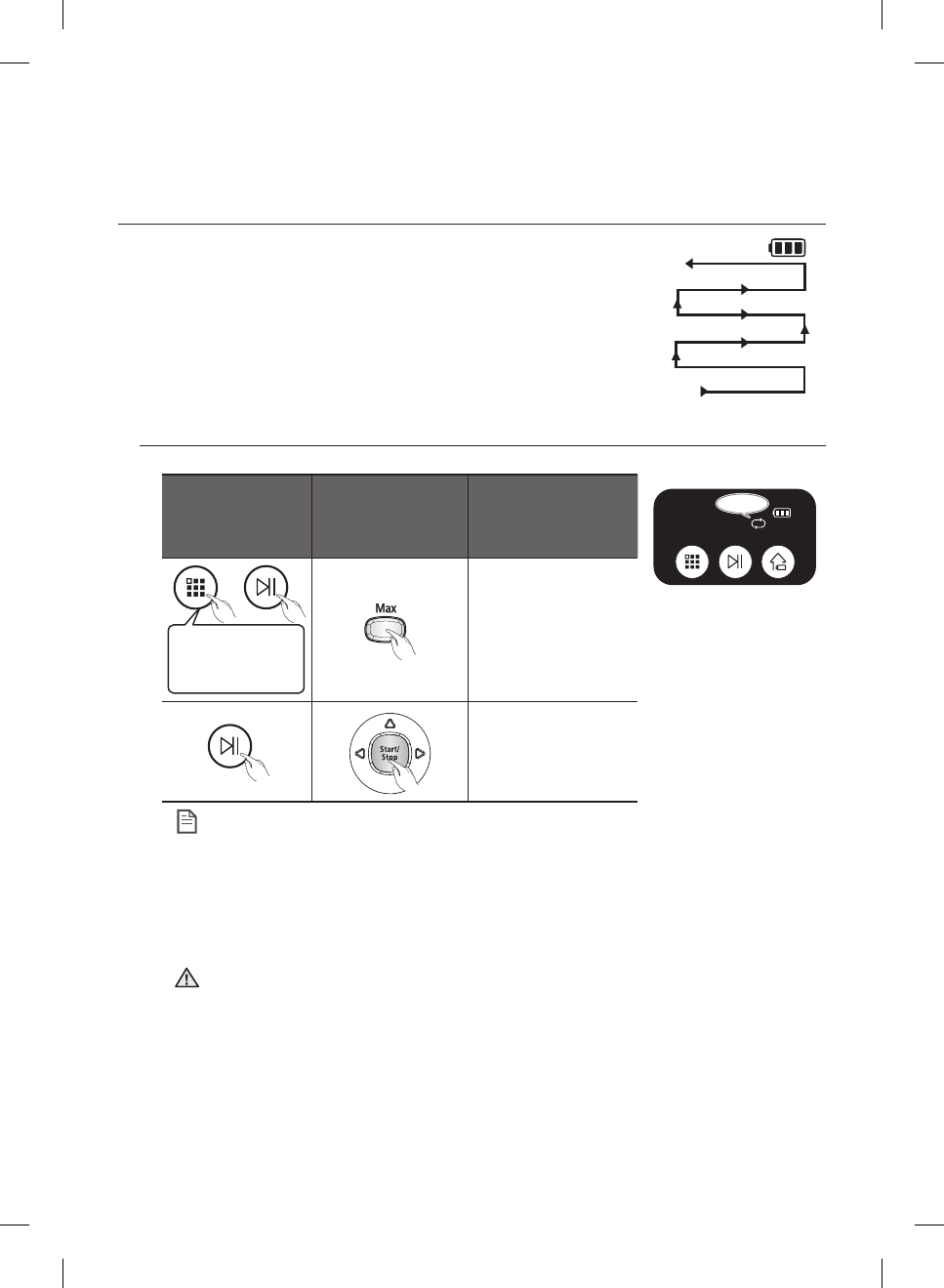 Max

Start/
Stop